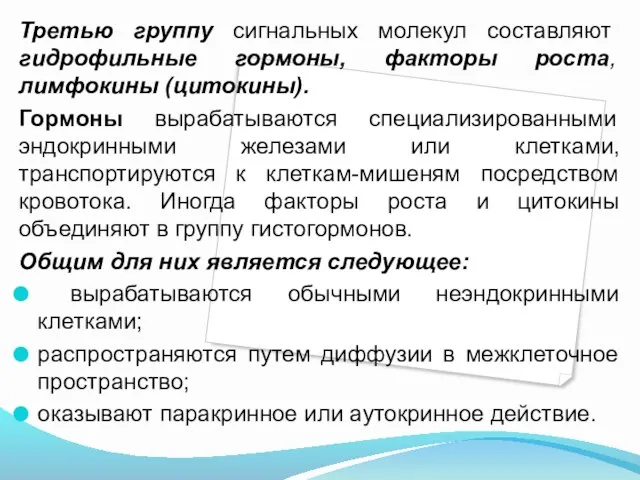 Третью группу сигнальных молекул составляют гидрофильные гормоны, факторы роста, лимфокины (цитокины).

Гормоны вырабатываются специализированными эндокринными железами или клетками, транспортируются к клеткам-мишеням посредством кровотока. Иногда факторы роста и цитокины объединяют в группу гистогормонов.

Общим для них является следующее:

вырабатываются обычными неэндокринными клетками;

распространяются путем диффузии в межклеточное пространство;

оказывают паракринное или аутокринное действие.